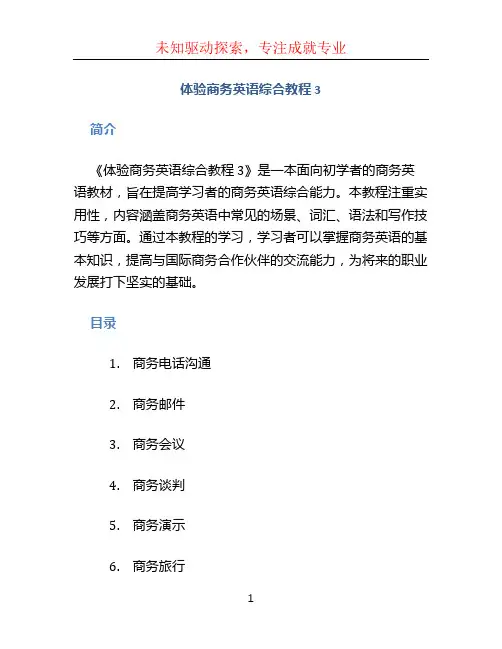 未知驱动探索，专注成就专业

体验商务英语综合教程 3

简介

《体验商务英语综合教程 3》是一本面向初学者的商务英语教材，旨在提高学习者的商务英语综合能力。本教程注重实用性，内容涵盖商务英语中常见的场景、词汇、语法和写作技巧等方面。通过本教程的学习，学习者可以掌握商务英语的基本知识，提高与国际商务合作伙伴的交流能力，为将来的职业发展打下坚实的基础。

目录

1. 商务电话沟通
2. 商务邮件
3. 商务会议
4. 商务谈判
5. 商务演示
6. 商务旅行

1